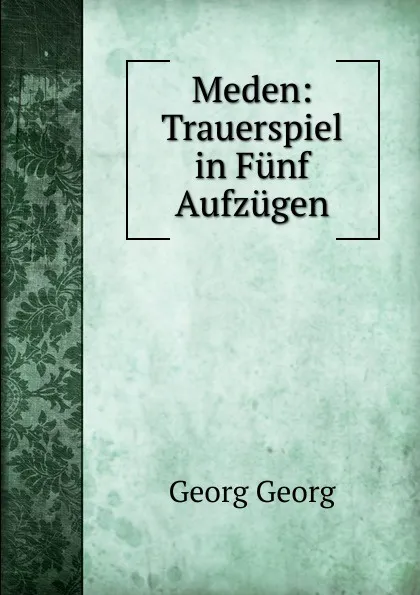 Meden: Trauerspiel in Fünf Aufzügen

Georg Georg